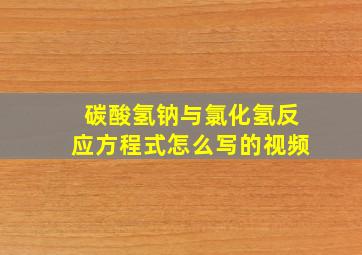 碳酸氢钠与氯化氢反应方程式怎么写的视频